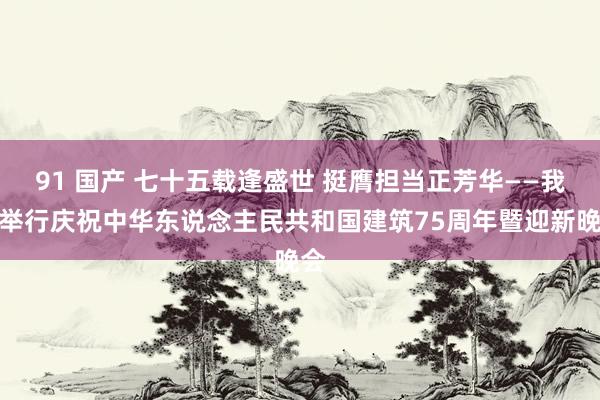 91 国产 七十五载逢盛世 挺膺担当正芳华——我举行庆祝中华东说念主民共和国建筑75周年暨迎新晚晚会